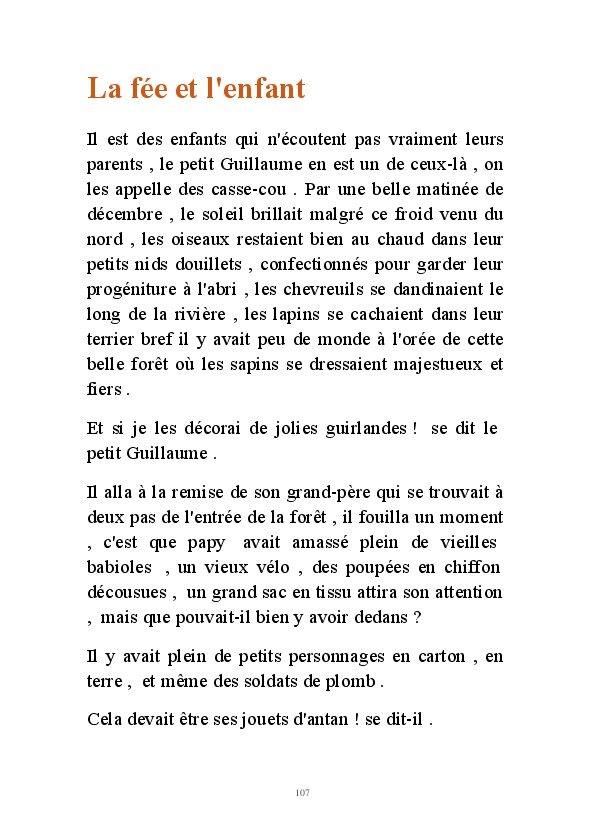 La fée et l'enfant

Il est des enfants qui n'écoutent pas vraiment leurs parents , le petit Guillaume en est un de ceux-là , on les appelle des casse-cou . Par une belle matinée de décembre , le soleil brillait malgré ce froid venu du nord , les oiseaux restaient bien au chaud dans leur petits nids douillets , confectionnés pour garder leur progéniture à l'abri , les chevreuils se dandinaient le long de la rivière , les lapins se cachaient dans leur terrier bref il y avait peu de monde à l'orée de cette belle forêt où les sapins se dressaient majestueux et fiers .

Et si je les décorai de jolies guirlandes ! se dit le petit Guillaume .

Il alla à la remise de son grand-père qui se trouvait à deux pas de l'entrée de la forêt , il fouilla un moment , c'est que papy avait amassé plein de vieilles babioles , un vieux vélo , des poupées en chiffon décousues , un grand sac en tissu attira son attention , mais que pouvait-il bien y avoir dedans ?

Il y avait plein de petits personnages en carton , en terre , et même des soldats de plomb .

Cela devait être ses jouets d'antan ! se dit-il .

107